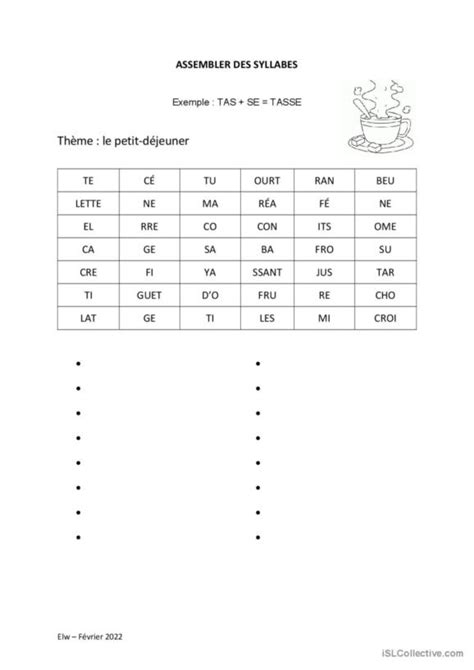 ASSEMBLER DES SYLLABES

Exemple : TAS + SE = TASSE

Thème : le petit-déjeuner

| TE | CÉ | TU | OURT | RAN | BEU |
|---|---|---|---|---|---|
| LETTE | NE | MA | RÉA | FÉ | NE |
| EL | RRE | CO | CON | ITS | OME |
| CA | GE | SA | BA | FRO | SU |
| CRE | FI | YA | SSANT | JUS | TAR |
| TI | GUET | D'O | FRU | RE | CHO |
| LAT | GE | TI | LES | MI | CROI |

•
•
•
•
•
•
•
•

•
•
•
•
•
•
•
•

Elw – Février 2022

iSLCollective.com